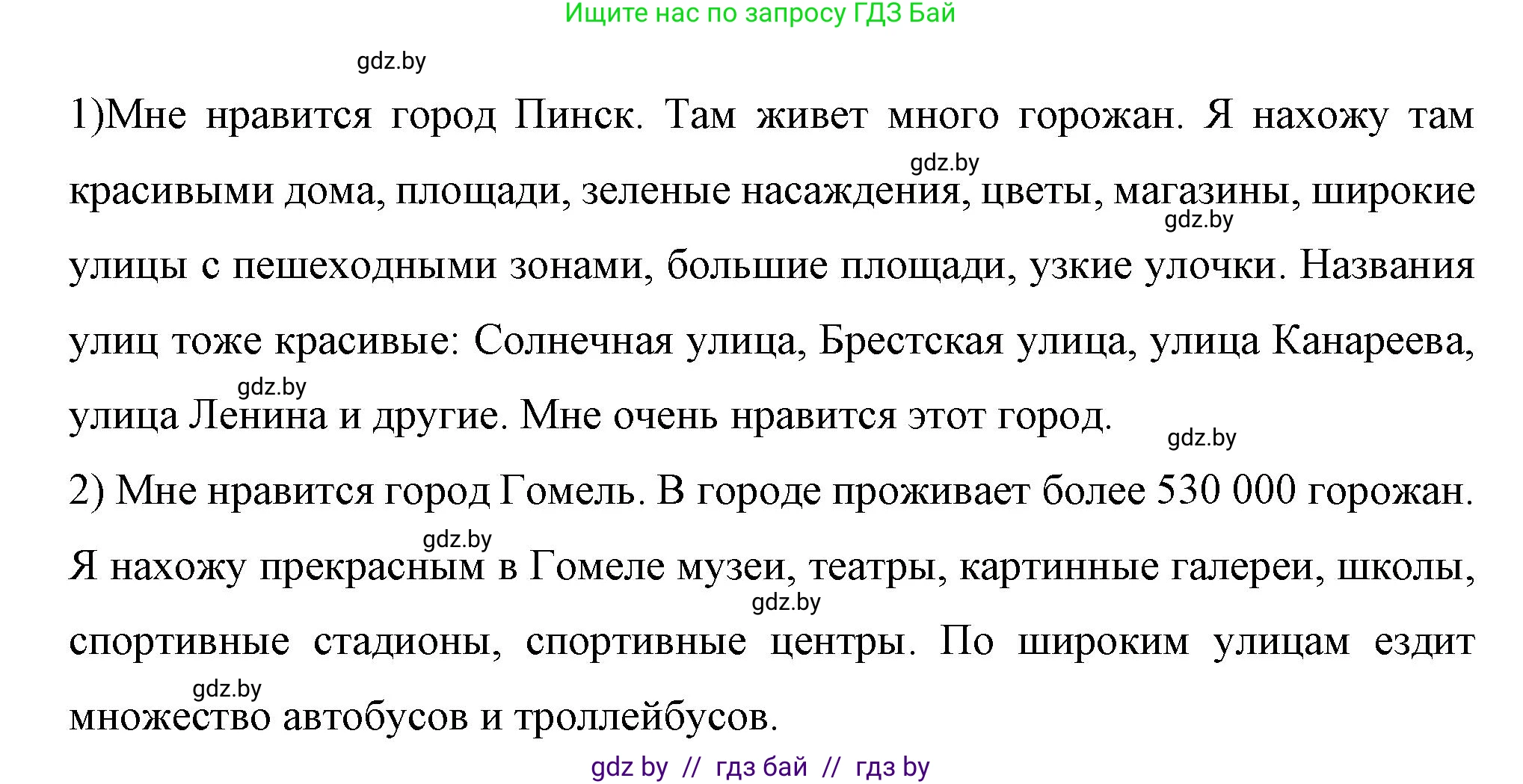 Ищите нас по запросу ГДЗ Бай

gdz.by

1)Мне нравится город Пинск. Там живет много горожан. Я нахожу там красивыми дома, площади, зеленые насаждения, цветы, магазины, широкие улицы с пешеходными зонами, большие площади, узкие улочки. Названия улиц тоже красивые: Солнечная улица, Брестская улица, улица Канареева, улица Ленина и другие. Мне очень нравится этот город.

gdz.by

gdz.by

gdz.by

gdz.by

2) Мне нравится город Гомель. В городе проживает более 530 000 горожан. Я нахожу прекрасным в Гомеле музеи, театры, картинные галереи, школы, спортивные стадионы, спортивные центры. По широким улицам ездит множество автобусов и троллейбусов.

gdz.by

gdz.by

gdz.by

gdz by // гдз бай // гдз by